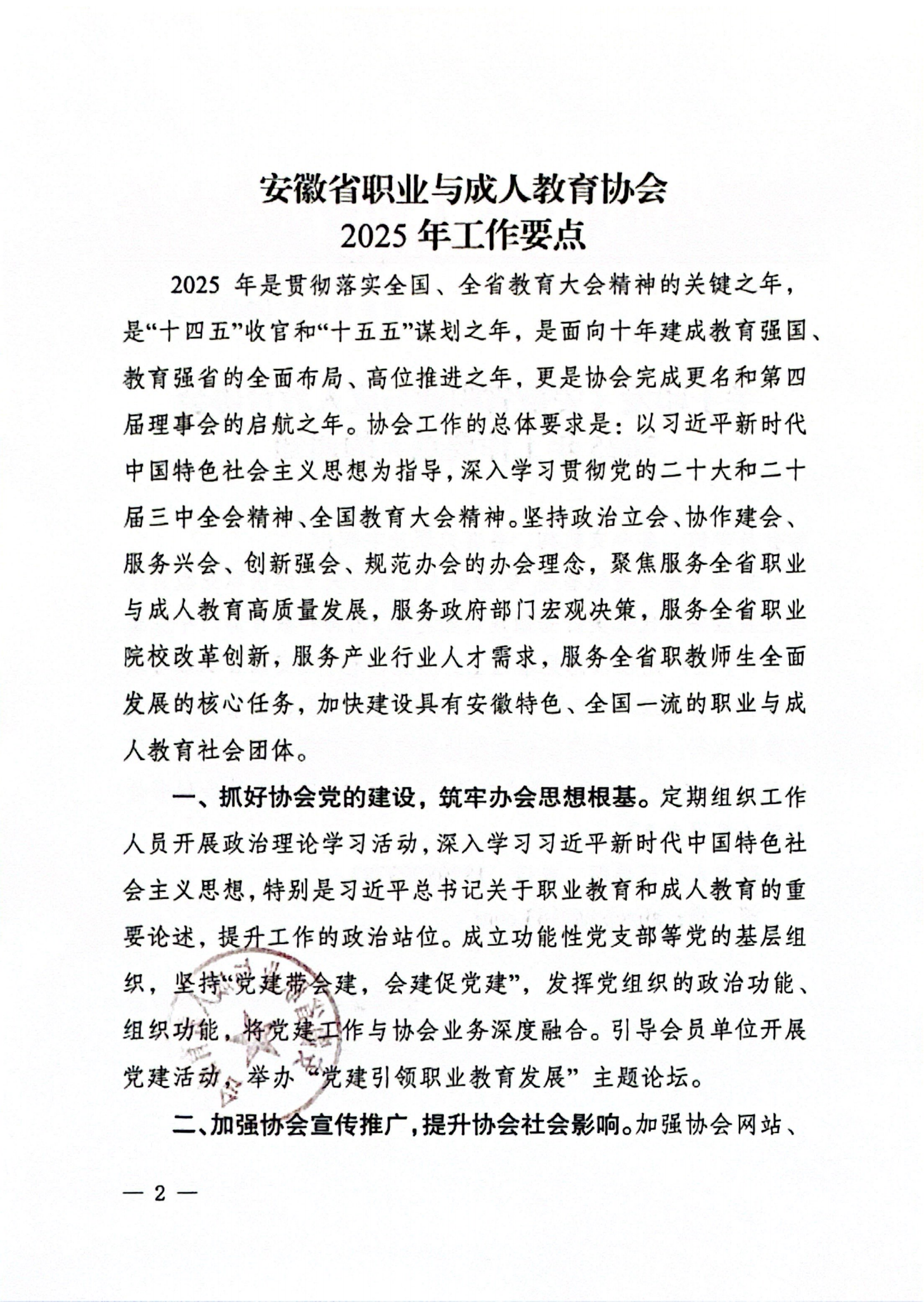 安徽省职业与成人教育协会
2025 年工作要点

2025 年是贯彻落实全国、全省教育大会精神的关键之年，是“十四五”收官和“十五五”谋划之年，是面向十年建成教育强国、教育强省的全面布局、高位推进之年，更是协会完成更名和第四届理事会的启航之年。协会工作的总体要求是：以习近平新时代中国特色社会主义思想为指导，深入学习贯彻党的二十大和二十届三中全会精神、全国教育大会精神。坚持政治立会、协作建会、服务兴会、创新强会、规范办会的办会理念，聚焦服务全省职业与成人教育高质量发展，服务政府部门宏观决策，服务全省职业院校改革创新，服务产业行业人才需求，服务全省职教师生全面发展的核心任务，加快建设具有安徽特色、全国一流的职业与成人教育社会团体。

一、抓好协会党的建设，筑牢办会思想根基。定期组织工作人员开展政治理论学习活动，深入学习习近平新时代中国特色社会主义思想，特别是习近平总书记关于职业教育和成人教育的重要论述，提升工作的政治站位。成立功能性党支部等党的基层组织，坚持“党建带会建，会建促党建”，发挥党组织的政治功能、组织功能，将党建工作与协会业务深度融合。引导会员单位开展党建活动，举办“党建引领职业教育发展”主题论坛。

二、加强协会宣传推广，提升协会社会影响。加强协会网站、

— 2 —